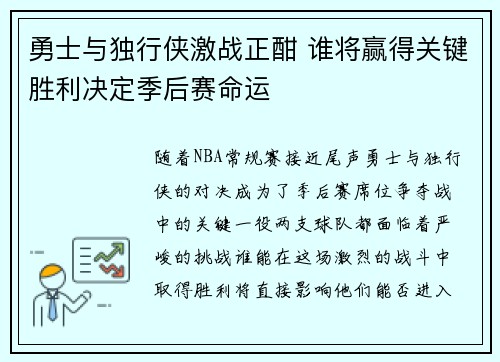 勇士与独行侠激战正酣 谁将赢得关键胜利决定季后赛命运

随着NBA常规赛接近尾声勇士与独行侠的对决成为了季后赛席位争夺战中的关键一役两支球队都面临着严峻的挑战谁能在这场激烈的战斗中取得胜利将直接影响他们能否进入